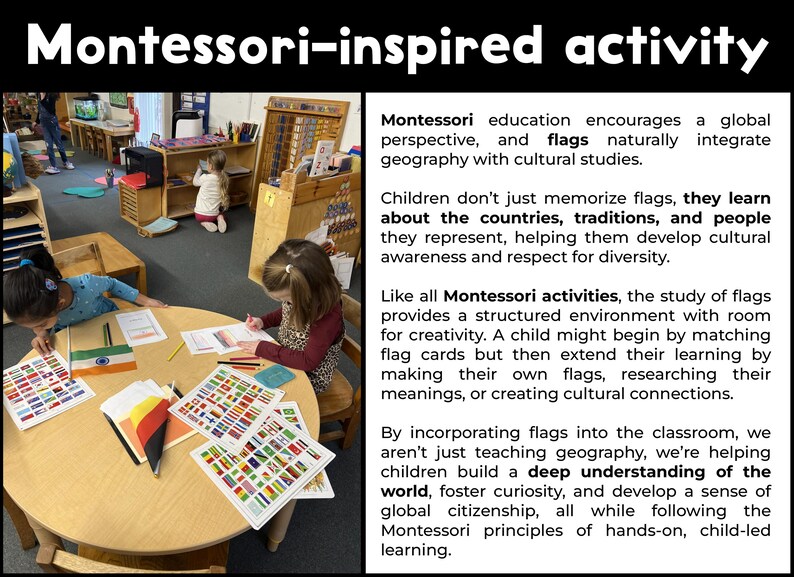 Montessori-inspired activity

Montessori education encourages a global perspective, and flags naturally integrate geography with cultural studies.

Children don't just memorize flags, they learn about the countries, traditions, and people they represent, helping them develop cultural awareness and respect for diversity.

Like all Montessori activities, the study of flags provides a structured environment with room for creativity. A child might begin by matching flag cards but then extend their learning by making their own flags, researching their meanings, or creating cultural connections.

By incorporating flags into the classroom, we aren't just teaching geography, we're helping children build a deep understanding of the world, foster curiosity, and develop a sense of global citizenship, all while following the Montessori principles of hands-on, child-led learning.